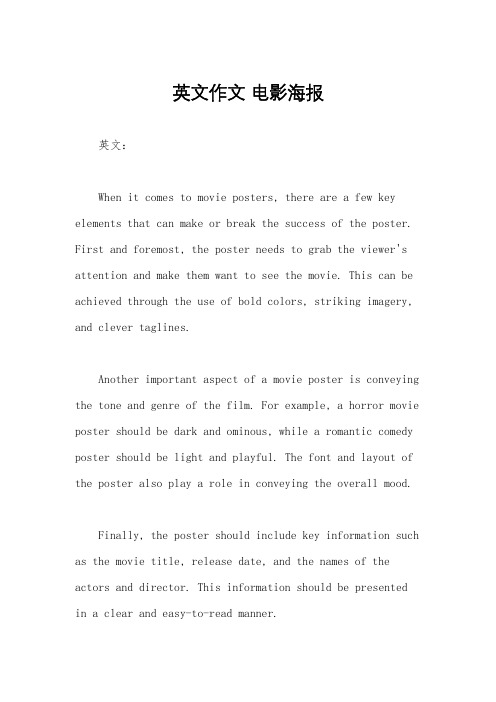 英文作文 电影海报

英文：

When it comes to movie posters, there are a few key elements that can make or break the success of the poster. First and foremost, the poster needs to grab the viewer's attention and make them want to see the movie. This can be achieved through the use of bold colors, striking imagery, and clever taglines.

Another important aspect of a movie poster is conveying the tone and genre of the film. For example, a horror movie poster should be dark and ominous, while a romantic comedy poster should be light and playful. The font and layout of the poster also play a role in conveying the overall mood.

Finally, the poster should include key information such as the movie title, release date, and the names of the actors and director. This information should be presented in a clear and easy-to-read manner.